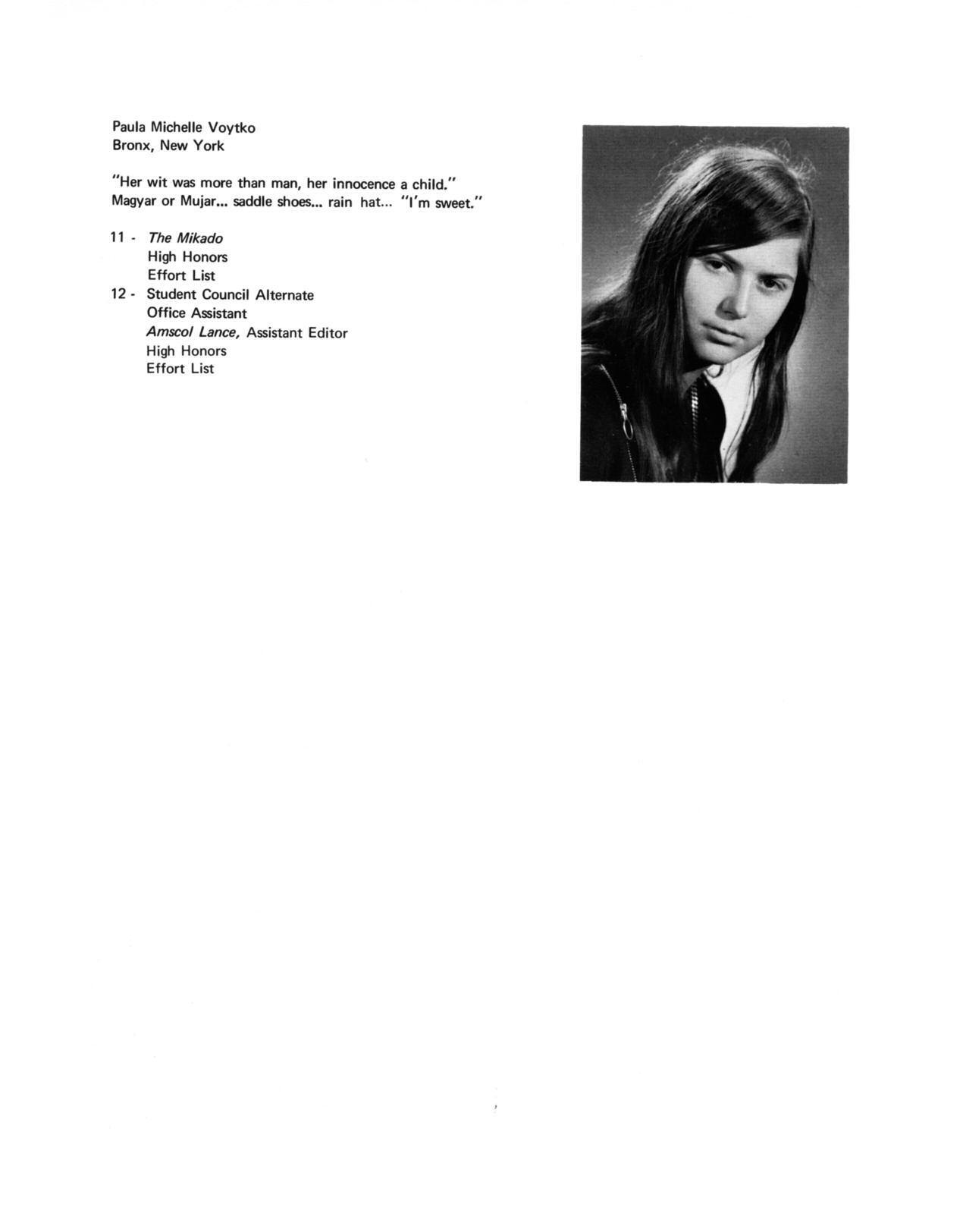 Paula Michelle Voytko
Bronx, New York

"Her wit was more than man, her innocence a child."
Magyar or Mujar... saddle shoes... rain hat... "I'm sweet."

11 - The Mikado
High Honors
Effort List
12 - Student Council Alternate
Office Assistant
Amscol Lance, Assistant Editor
High Honors
Effort List